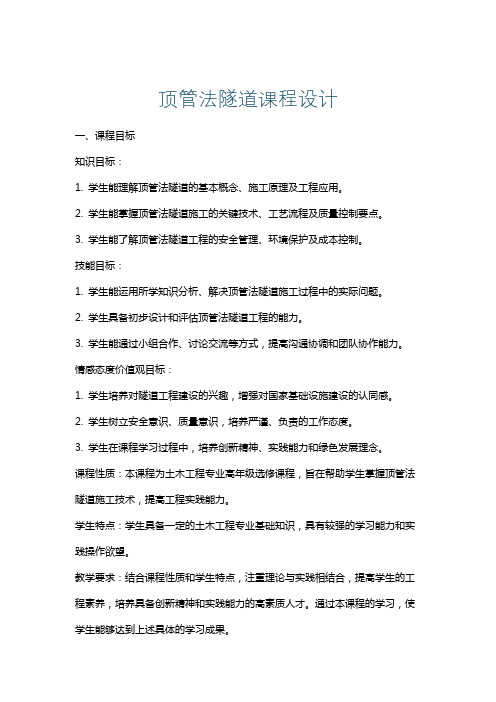 顶管法隧道课程设计

一、课程目标

知识目标：

1. 学生能理解顶管法隧道的基本概念、施工原理及工程应用。

2. 学生能掌握顶管法隧道施工的关键技术、工艺流程及质量控制要点。

3. 学生能了解顶管法隧道工程的安全管理、环境保护及成本控制。

技能目标：

1. 学生能运用所学知识分析、解决顶管法隧道施工过程中的实际问题。

2. 学生具备初步设计和评估顶管法隧道工程的能力。

3. 学生能通过小组合作、讨论交流等方式，提高沟通协调和团队协作能力。

情感态度价值观目标：

1. 学生培养对隧道工程建设的兴趣，增强对国家基础设施建设的认同感。

2. 学生树立安全意识、质量意识，培养严谨、负责的工作态度。

3. 学生在课程学习过程中，培养创新精神、实践能力和绿色发展理念。

课程性质：本课程为土木工程专业高年级选修课程，旨在帮助学生掌握顶管法隧道施工技术，提高工程实践能力。

学生特点：学生具备一定的土木工程专业基础知识，具有较强的学习能力和实践操作欲望。

教学要求：结合课程性质和学生特点，注重理论与实践相结合，提高学生的工程素养，培养具备创新精神和实践能力的高素质人才。通过本课程的学习，使学生能够达到上述具体的学习成果。